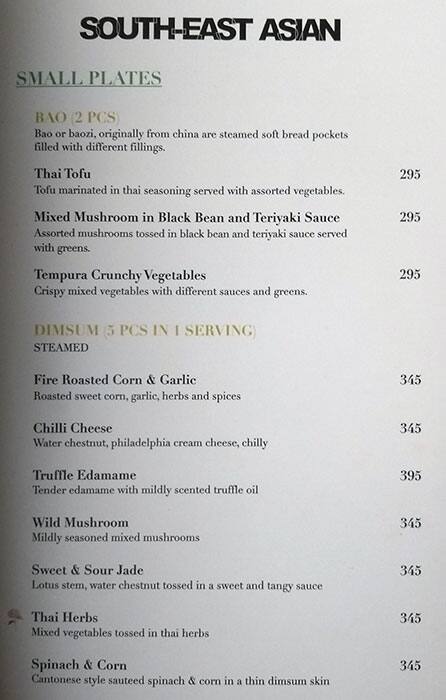 SOUTH-EAST ASIAN

SMALL PLATES

BAO (2 PCS)
Bao or baozi, originally from china are steamed soft bread pockets filled with different fillings.

Thai Tofu 295
Tofu marinated in thai seasoning served with assorted vegetables.

Mixed Mushroom in Black Bean and Teriyaki Sauce 295
Assorted mushrooms tossed in black bean and teriyaki sauce served with greens.

Tempura Crunchy Vegetables 295
Crispy mixed vegetables with different sauces and greens.

DIMSUM (5 PCS IN 1 SERVING)
STEAMED

Fire Roasted Corn & Garlic 345
Roasted sweet corn, garlic, herbs and spices

Chilli Cheese 345
Water chestnut, philadelphia cream cheese, chilly

Truffle Edamame 395
Tender edamame with mildly scented truffle oil

Wild Mushroom 345
Mildly seasoned mixed mushrooms

Sweet & Sour Jade 345
Lotus stem, water chestnut tossed in a sweet and tangy sauce

Thai Herbs 345
Mixed vegetables tossed in thai herbs

Spinach & Corn 345
Cantonese style sauteed spinach & corn in a thin dimsum skin